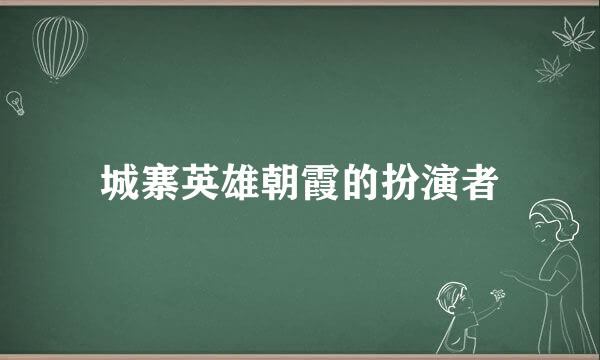 城寨英雄朝霞的扮演者